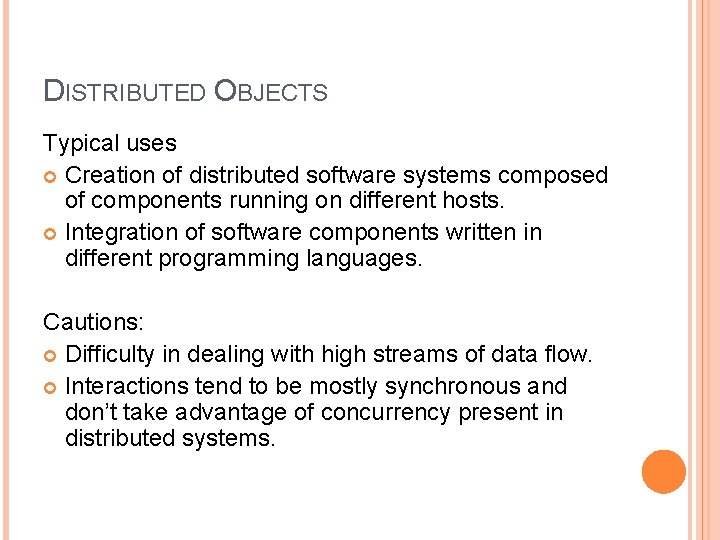 DISTRIBUTED OBJECTS

Typical uses

• Creation of distributed software systems composed of components running on different hosts.
• Integration of software components written in different programming languages.

Cautions:

• Difficulty in dealing with high streams of data flow.
• Interactions tend to be mostly synchronous and don't take advantage of concurrency present in distributed systems.